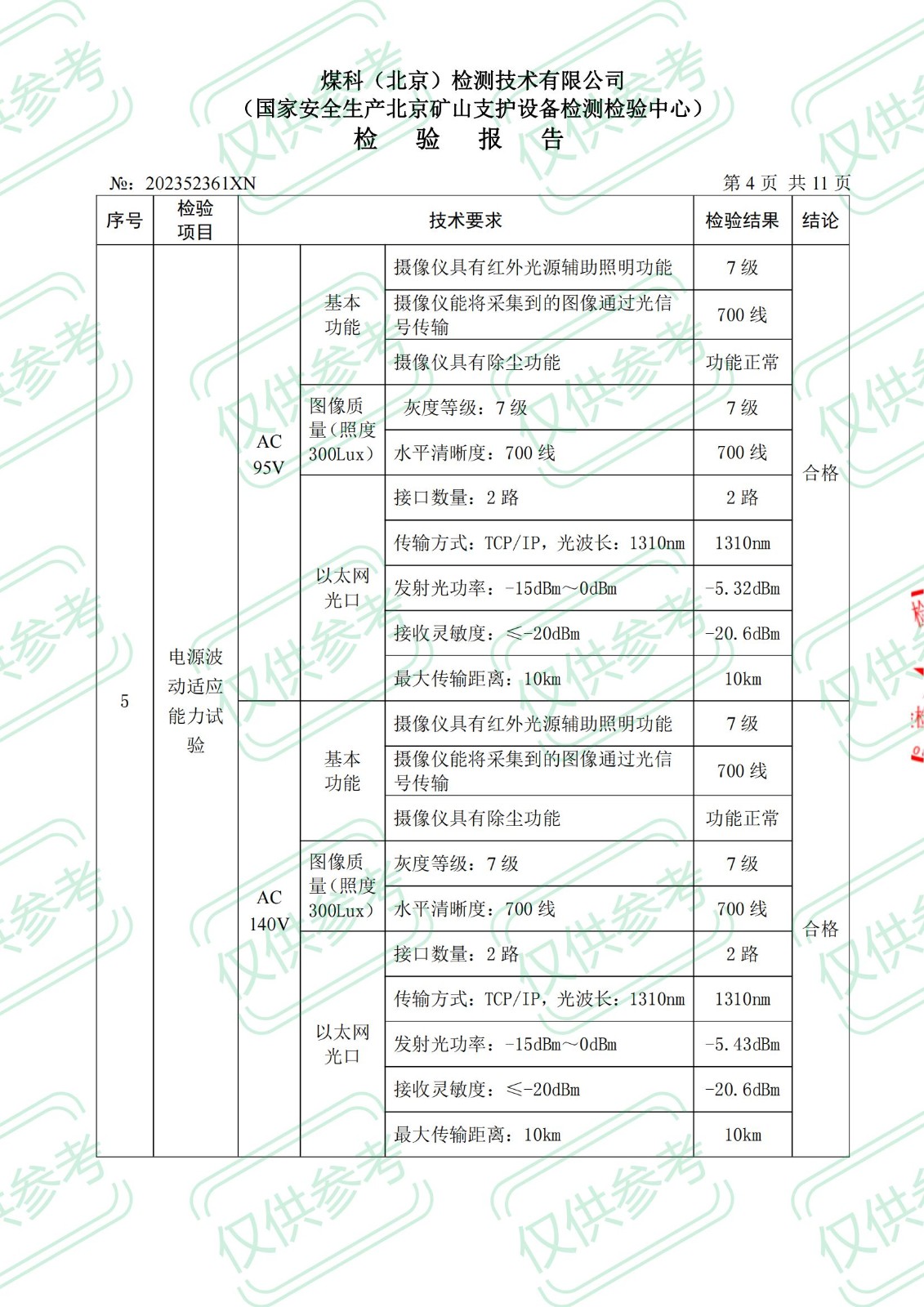 煤科（北京）检测技术有限公司
（国家安全生产北京矿山支护设备检测检验中心）
检　验　报　告

№：202352361XN　　　　第 4 页　共 11 页

| 序号 | 检验项目 | 技术要求 | | | 检验结果 | 结论 |
|---|---|---|---|---|---|---|
| 5 | 电源波动适应能力试验 | AC 95V | 基本功能 | 摄像仪具有红外光源辅助照明功能 | 7 级 | 合格 |
| | | | | 摄像仪能将采集到的图像通过光信号传输 | 700 线 | |
| | | | | 摄像仪具有除尘功能 | 功能正常 | |
| | | | 图像质量（照度300Lux） | 灰度等级：7 级 | 7 级 | |
| | | | | 水平清晰度：700 线 | 700 线 | |
| | | | 以太网光口 | 接口数量：2 路 | 2 路 | |
| | | | | 传输方式：TCP/IP，光波长：1310nm | 1310nm | |
| | | | | 发射光功率：-15dBm～0dBm | -5.32dBm | |
| | | | | 接收灵敏度：≤-20dBm | -20.6dBm | |
| | | | | 最大传输距离：10km | 10km | |
| | | AC 140V | 基本功能 | 摄像仪具有红外光源辅助照明功能 | 7 级 | 合格 |
| | | | | 摄像仪能将采集到的图像通过光信号传输 | 700 线 | |
| | | | | 摄像仪具有除尘功能 | 功能正常 | |
| | | | 图像质量（照度300Lux） | 灰度等级：7 级 | 7 级 | |
| | | | | 水平清晰度：700 线 | 700 线 | |
| | | | 以太网光口 | 接口数量：2 路 | 2 路 | |
| | | | | 传输方式：TCP/IP，光波长：1310nm | 1310nm | |
| | | | | 发射光功率：-15dBm～0dBm | -5.43dBm | |
| | | | | 接收灵敏度：≤-20dBm | -20.6dBm | |
| | | | | 最大传输距离：10km | 10km | |

仅供参考